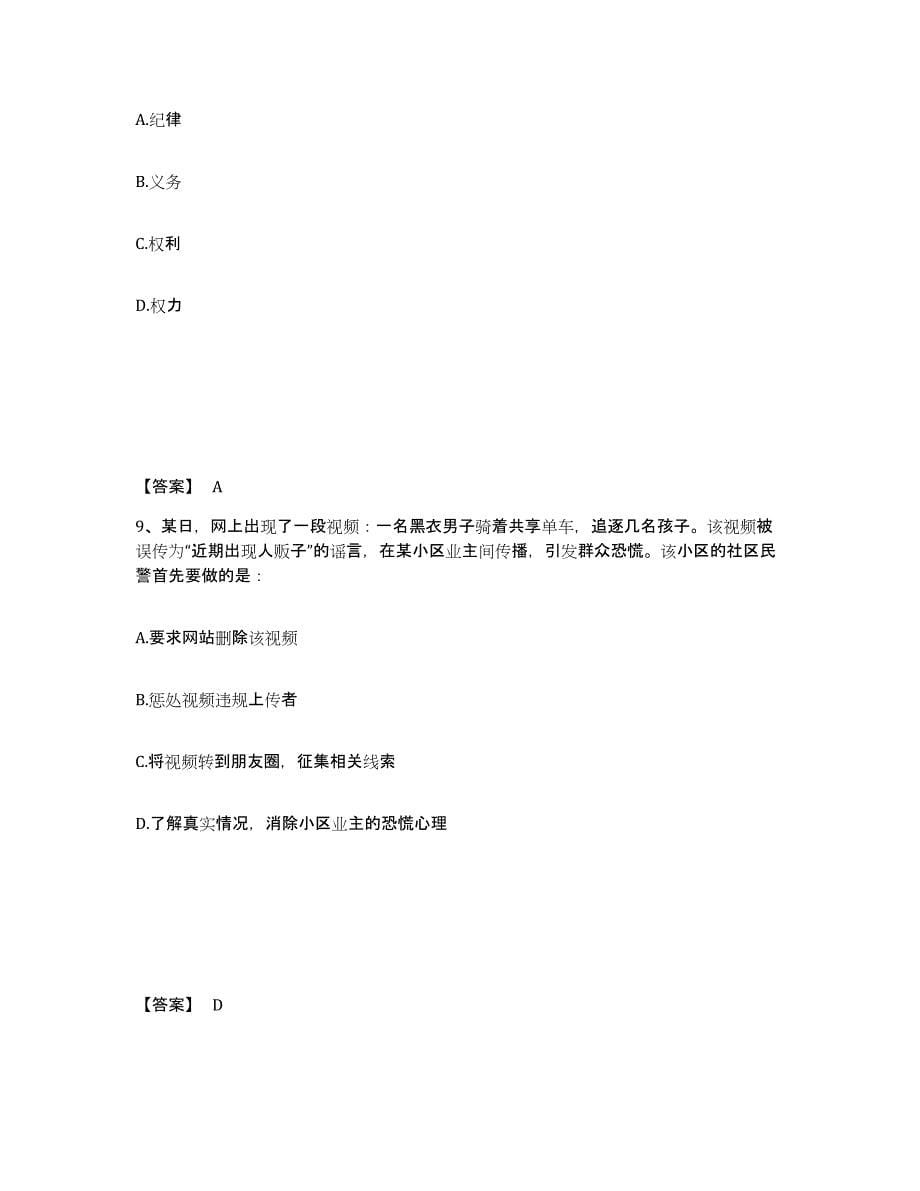 A.纪律

B.义务

C.权利

D.权力

【答案】 A

9、某日，网上出现了一段视频：一名黑衣男子骑着共享单车，追逐几名孩子。该视频被误传为“近期出现人贩子”的谣言，在某小区业主间传播，引发群众恐慌。该小区的社区民警首先要做的是：

A.要求网站删除该视频

B.惩处视频违规上传者

C.将视频转到朋友圈，征集相关线索

D.了解真实情况，消除小区业主的恐慌心理

【答案】 D